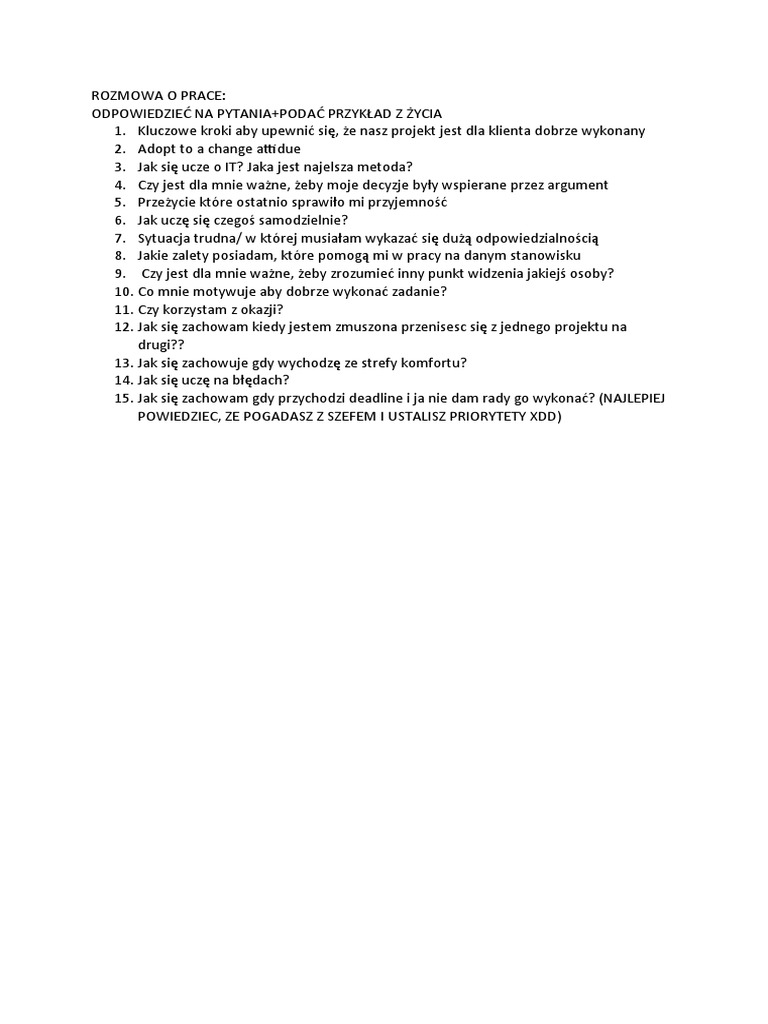 ROZMOWA O PRACE:
ODPOWIEDZIEĆ NA PYTANIA+PODAĆ PRZYKŁAD Z ŻYCIA

1. Kluczowe kroki aby upewnić się, że nasz projekt jest dla klienta dobrze wykonany
2. Adopt to a change attidue
3. Jak się ucze o IT? Jaka jest najelsza metoda?
4. Czy jest dla mnie ważne, żeby moje decyzje były wspierane przez argument
5. Przeżycie które ostatnio sprawiło mi przyjemność
6. Jak uczę się czegoś samodzielnie?
7. Sytuacja trudna/ w której musiałam wykazać się dużą odpowiedzialnością
8. Jakie zalety posiadam, które pomogą mi w pracy na danym stanowisku
9. Czy jest dla mnie ważne, żeby zrozumieć inny punkt widzenia jakiejś osoby?
10. Co mnie motywuje aby dobrze wykonać zadanie?
11. Czy korzystam z okazji?
12. Jak się zachowam kiedy jestem zmuszona przenisesc się z jednego projektu na drugi??
13. Jak się zachowuje gdy wychodzę ze strefy komfortu?
14. Jak się uczę na błędach?
15. Jak się zachowam gdy przychodzi deadline i ja nie dam rady go wykonać? (NAJLEPIEJ POWIEDZIEC, ZE POGADASZ Z SZEFEM I USTALISZ PRIORYTETY XDD)